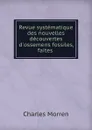 Revue systématique des nouvelles découvertes d'ossemens fossiles, faites

Charles Morren